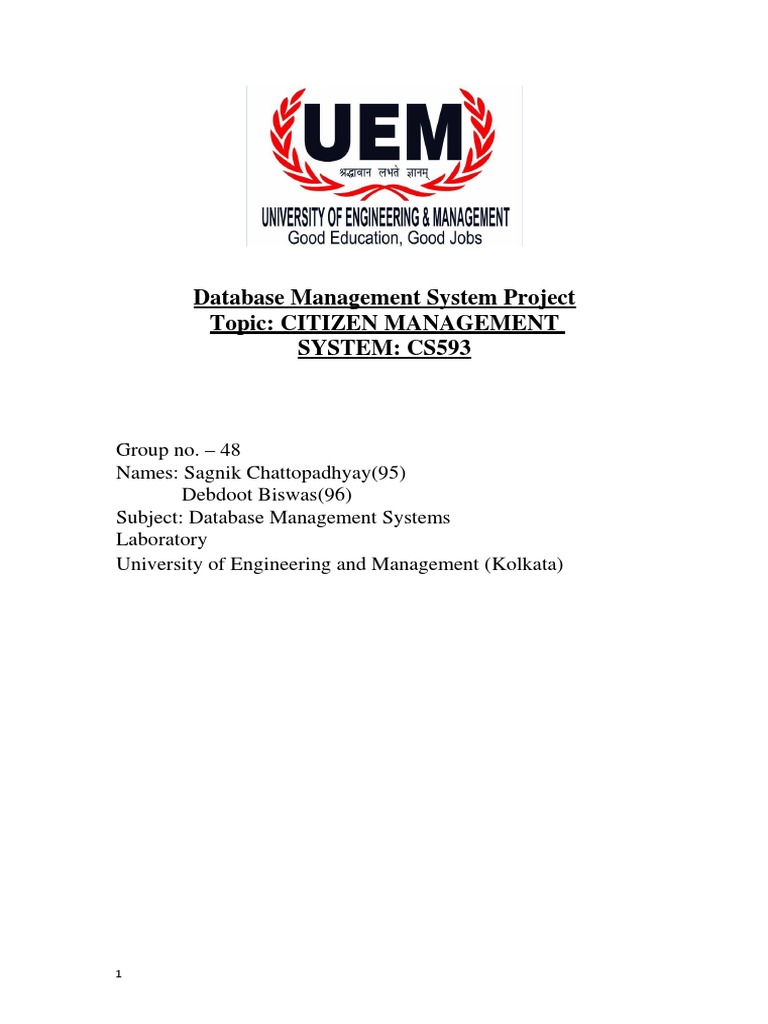 UEM
श्रद्धावान लभते ज्ञानम्
UNIVERSITY OF ENGINEERING & MANAGEMENT
Good Education, Good Jobs

Database Management System Project
Topic: CITIZEN MANAGEMENT SYSTEM: CS593

Group no. – 48
Names: Sagnik Chattopadhyay(95)
Debdoot Biswas(96)
Subject: Database Management Systems Laboratory
University of Engineering and Management (Kolkata)

1